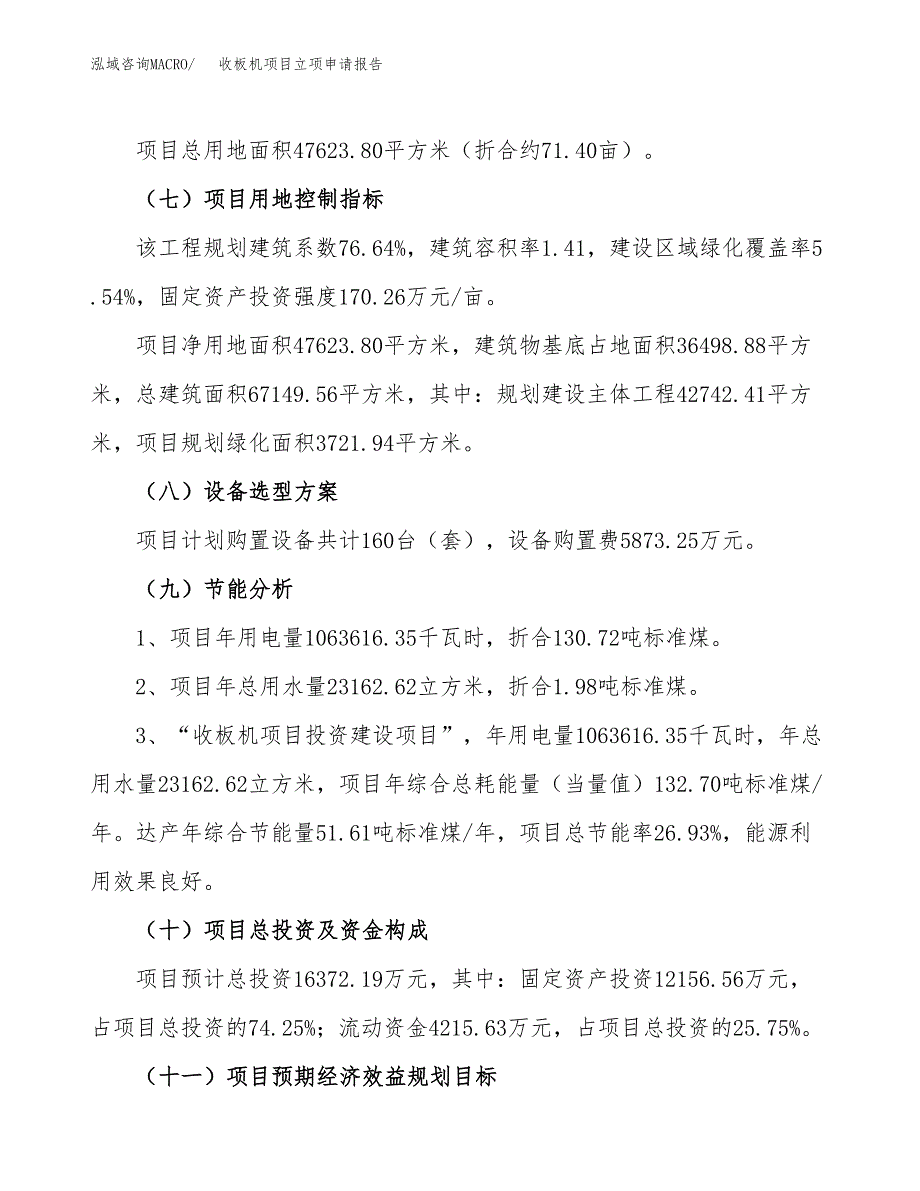 泓域咨询MACRO/　收板机项目立项申请报告

项目总用地面积47623.80平方米（折合约71.40亩）。

（七）项目用地控制指标

该工程规划建筑系数76.64%，建筑容积率1.41，建设区域绿化覆盖率5.54%，固定资产投资强度170.26万元/亩。

项目净用地面积47623.80平方米，建筑物基底占地面积36498.88平方米，总建筑面积67149.56平方米，其中：规划建设主体工程42742.41平方米，项目规划绿化面积3721.94平方米。

（八）设备选型方案

项目计划购置设备共计160台（套），设备购置费5873.25万元。

（九）节能分析

1、项目年用电量1063616.35千瓦时，折合130.72吨标准煤。

2、项目年总用水量23162.62立方米，折合1.98吨标准煤。

3、“收板机项目投资建设项目”，年用电量1063616.35千瓦时，年总用水量23162.62立方米，项目年综合总耗能量（当量值）132.70吨标准煤/年。达产年综合节能量51.61吨标准煤/年，项目总节能率26.93%，能源利用效果良好。

（十）项目总投资及资金构成

项目预计总投资16372.19万元，其中：固定资产投资12156.56万元，占项目总投资的74.25%；流动资金4215.63万元，占项目总投资的25.75%。

（十一）项目预期经济效益规划目标